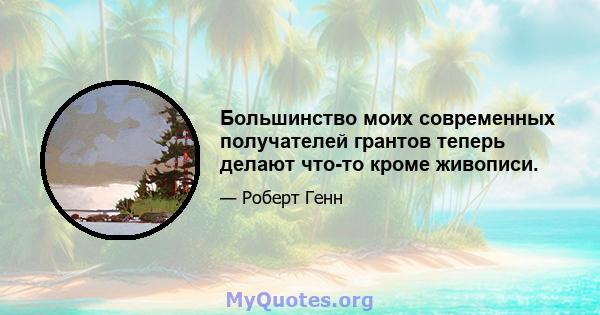 Большинство моих современных получателей грантов теперь делают что-то кроме живописи.

— Роберт Генн

MyQuotes.org